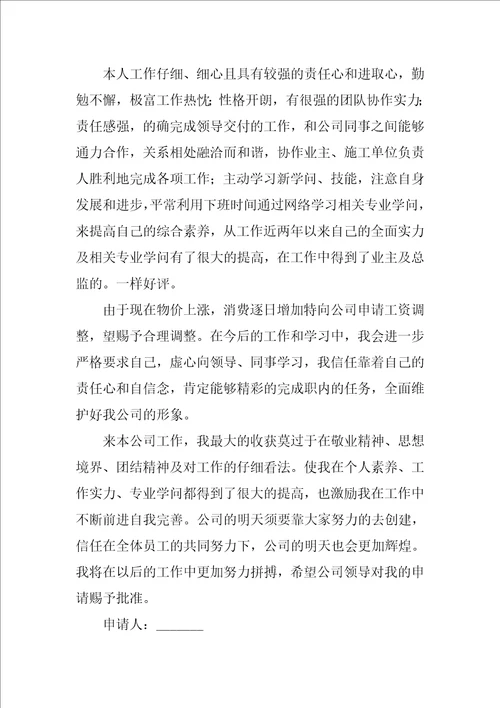 本人工作仔细、细心且具有较强的责任心和进取心，勤勉不懈，极富工作热忱;性格开朗，有很强的团队协作实力;责任感强，的确完成领导交付的工作，和公司同事之间能够通力合作，关系相处融洽而和谐，协作业主、施工单位负责人胜利地完成各项工作；主动学习新学问、技能，注意自身发展和进步，平常利用下班时间通过网络学习相关专业学问，来提高自己的综合素养，从工作近两年以来自己的全面实力及相关专业学问有了很大的提高，在工作中得到了业主及总监的。一样好评。

由于现在物价上涨，消费逐日增加特向公司申请工资调整，望赐予合理调整。在今后的工作和学习中，我会进一步严格要求自己，虚心向领导、同事学习，我信任靠着自己的责任心和自信念，肯定能够精彩的完成职内的任务，全面维护好我公司的形象。

来本公司工作，我最大的收获莫过于在敬业精神、思想境界、团结精神及对工作的仔细看法。使我在个人素养、工作实力、专业学问都得到了很大的提高，也激励我在工作中不断前进自我完善。公司的明天须要靠大家努力的去创建，信任在全体员工的共同努力下，公司的明天也会更加辉煌。我将在以后的工作中更加努力拼搏，希望公司领导对我的申请赐予批准。

申请人：_______